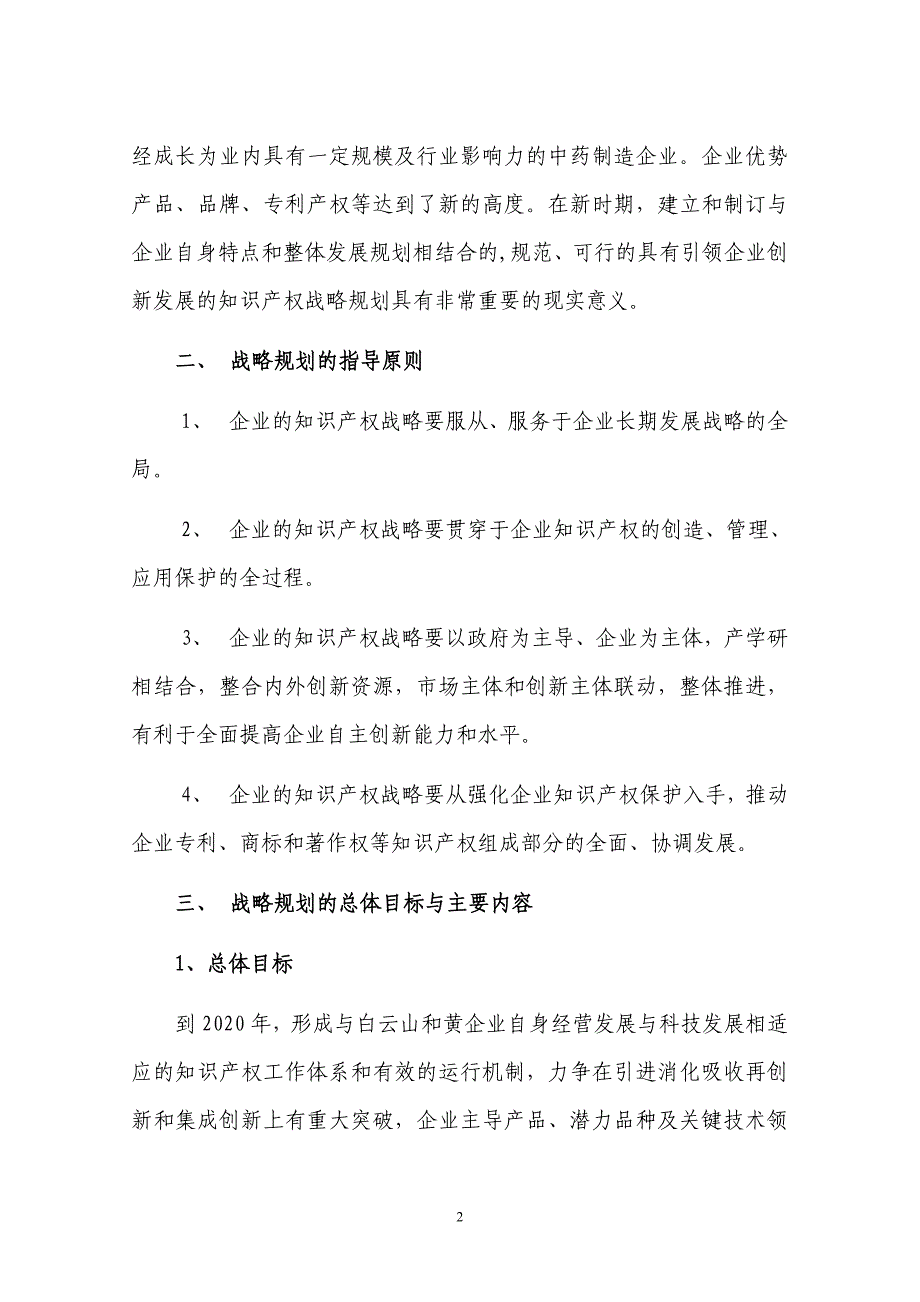 经成长为业内具有一定规模及行业影响力的中药制造企业。企业优势产品、品牌、专利产权等达到了新的高度。在新时期，建立和制订与企业自身特点和整体发展规划相结合的,规范、可行的具有引领企业创新发展的知识产权战略规划具有非常重要的现实意义。

二、 战略规划的指导原则

1、 企业的知识产权战略要服从、服务于企业长期发展战略的全局。

2、 企业的知识产权战略要贯穿于企业知识产权的创造、管理、应用保护的全过程。

3、 企业的知识产权战略要以政府为主导、企业为主体，产学研相结合，整合内外创新资源，市场主体和创新主体联动，整体推进，有利于全面提高企业自主创新能力和水平。

4、 企业的知识产权战略要从强化企业知识产权保护入手，推动企业专利、商标和著作权等知识产权组成部分的全面、协调发展。

三、 战略规划的总体目标与主要内容

1、总体目标

到 2020 年，形成与白云山和黄企业自身经营发展与科技发展相适应的知识产权工作体系和有效的运行机制，力争在引进消化吸收再创新和集成创新上有重大突破，企业主导产品、潜力品种及关键技术领

2